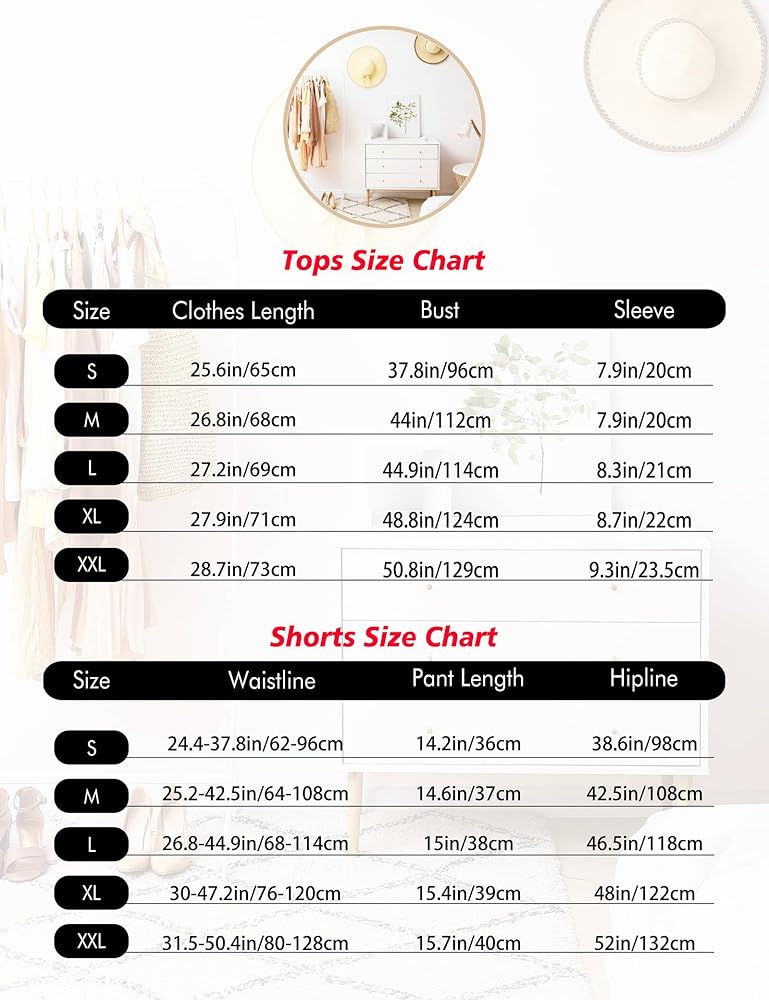 Tops Size Chart

| Size | Clothes Length | Bust | Sleeve |
|---|---|---|---|
| S | 25.6in/65cm | 37.8in/96cm | 7.9in/20cm |
| M | 26.8in/68cm | 44in/112cm | 7.9in/20cm |
| L | 27.2in/69cm | 44.9in/114cm | 8.3in/21cm |
| XL | 27.9in/71cm | 48.8in/124cm | 8.7in/22cm |
| XXL | 28.7in/73cm | 50.8in/129cm | 9.3in/23.5cm |

Shorts Size Chart

| Size | Waistline | Pant Length | Hipline |
|---|---|---|---|
| S | 24.4-37.8in/62-96cm | 14.2in/36cm | 38.6in/98cm |
| M | 25.2-42.5in/64-108cm | 14.6in/37cm | 42.5in/108cm |
| L | 26.8-44.9in/68-114cm | 15in/38cm | 46.5in/118cm |
| XL | 30-47.2in/76-120cm | 15.4in/39cm | 48in/122cm |
| XXL | 31.5-50.4in/80-128cm | 15.7in/40cm | 52in/132cm |